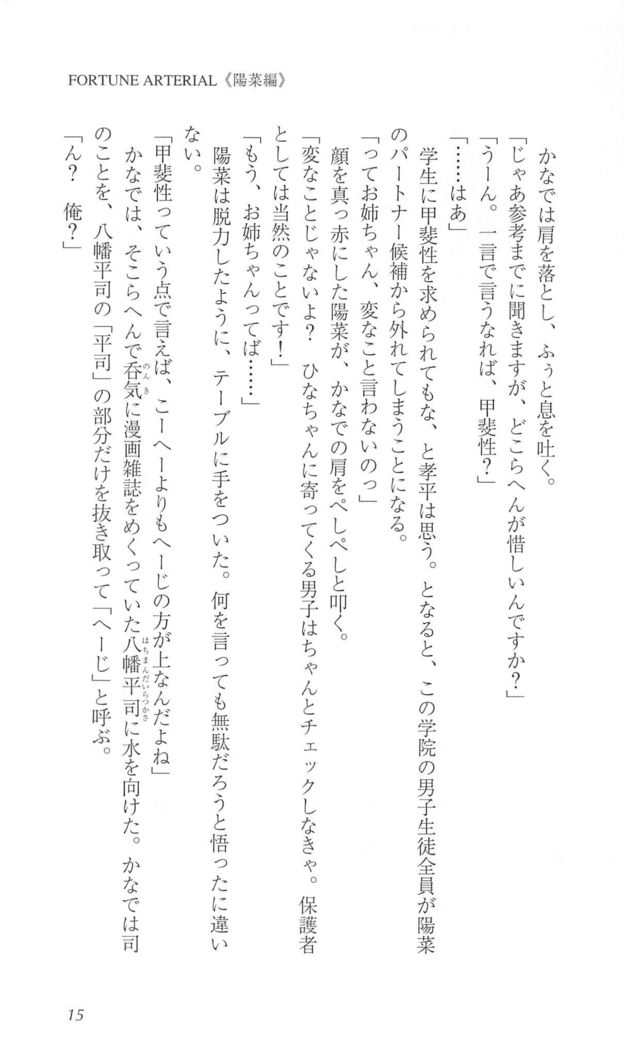 FORTUNE ARTERIAL《陽菜編》

かなでは肩を落とし、ふぅと息を吐く。

「じゃあ参考までに聞きますが、どこらへんが惜しいんですか？」

「うーん。一言で言うなれば、甲斐性？」

「……はあ」

学生に甲斐性を求められてもな、と孝平は思う。となると、この学院の男子生徒全員が陽菜のパートナー候補から外れてしまうことになる。

「ってお姉ちゃん、変なこと言わないのっ」

顔を真っ赤にした陽菜が、かなでの肩をぺしぺしと叩く。

「変なことじゃないよ？ ひなちゃんに寄ってくる男子はちゃんとチェックしなきゃ。保護者としては当然のことです！」

「もう、お姉ちゃんってば……」

陽菜は脱力したように、テーブルに手をついた。何を言っても無駄だろうと悟ったに違いない。

「甲斐性っていう点で言えば、こーへーよりもへーじの方が上なんだよね」

かなでは、そこらへんで呑気に漫画雑誌をめくっていた八幡平司に水を向けた。かなでは司のことを、八幡平司の「平司」の部分だけを抜き取って「へーじ」と呼ぶ。

「ん？ 俺？」

15